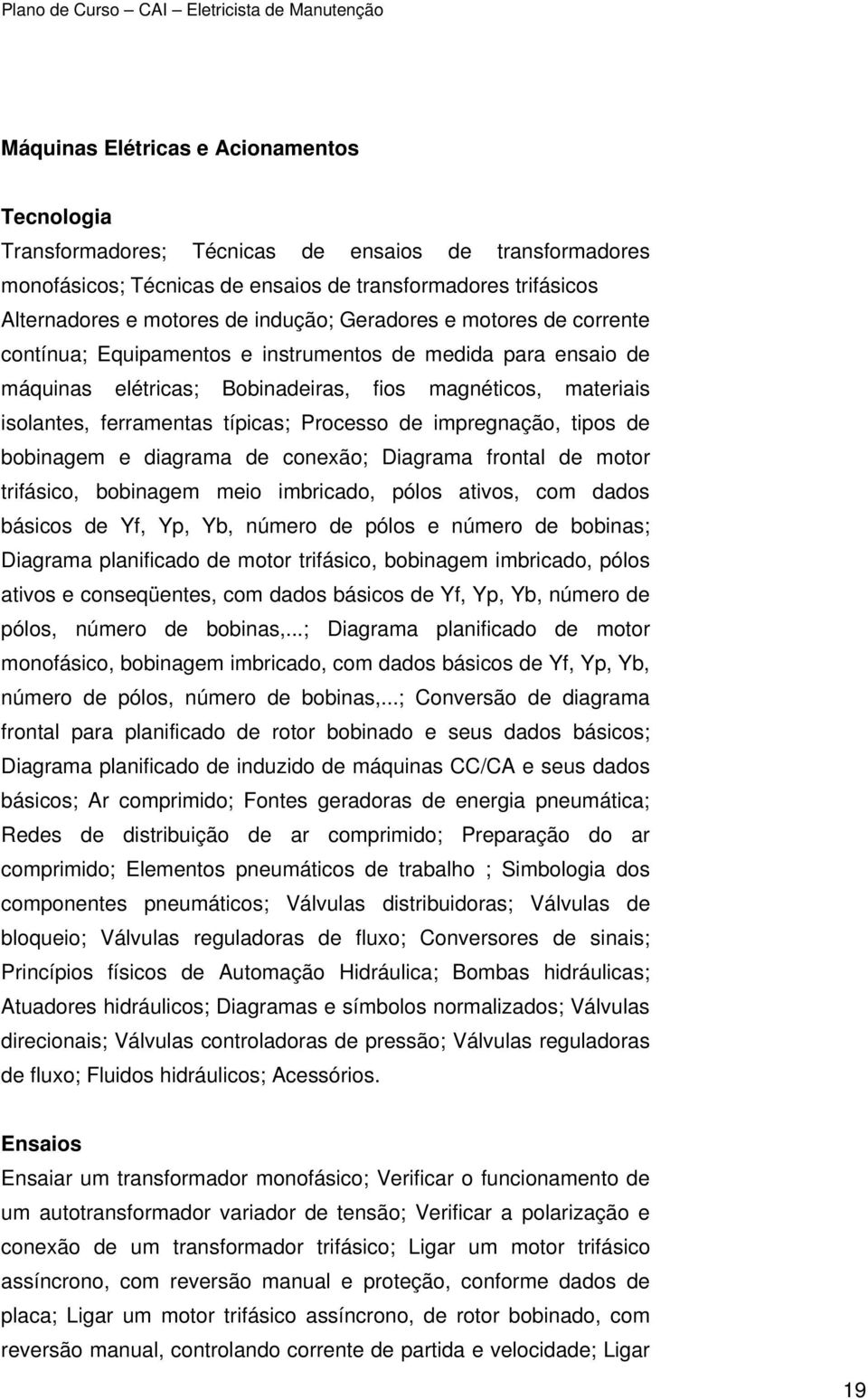 Plano de Curso – CAI – Eletricista de Manutenção

Máquinas Elétricas e Acionamentos

Tecnologia
Transformadores; Técnicas de ensaios de transformadores monofásicos; Técnicas de ensaios de transformadores trifásicos Alternadores e motores de indução; Geradores e motores de corrente contínua; Equipamentos e instrumentos de medida para ensaio de máquinas elétricas; Bobinadeiras, fios magnéticos, materiais isolantes, ferramentas típicas; Processo de impregnação, tipos de bobinagem e diagrama de conexão; Diagrama frontal de motor trifásico, bobinagem meio imbricado, pólos ativos, com dados básicos de Yf, Yp, Yb, número de pólos e número de bobinas; Diagrama planificado de motor trifásico, bobinagem imbricado, pólos ativos e conseqüentes, com dados básicos de Yf, Yp, Yb, número de pólos, número de bobinas,...; Diagrama planificado de motor monofásico, bobinagem imbricado, com dados básicos de Yf, Yp, Yb, número de pólos, número de bobinas,...; Conversão de diagrama frontal para planificado de rotor bobinado e seus dados básicos; Diagrama planificado de induzido de máquinas CC/CA e seus dados básicos; Ar comprimido; Fontes geradoras de energia pneumática; Redes de distribuição de ar comprimido; Preparação do ar comprimido; Elementos pneumáticos de trabalho ; Simbologia dos componentes pneumáticos; Válvulas distribuidoras; Válvulas de bloqueio; Válvulas reguladoras de fluxo; Conversores de sinais; Princípios físicos de Automação Hidráulica; Bombas hidráulicas; Atuadores hidráulicos; Diagramas e símbolos normalizados; Válvulas direcionais; Válvulas controladoras de pressão; Válvulas reguladoras de fluxo; Fluidos hidráulicos; Acessórios.

Ensaios
Ensaiar um transformador monofásico; Verificar o funcionamento de um autotransformador variador de tensão; Verificar a polarização e conexão de um transformador trifásico; Ligar um motor trifásico assíncrono, com reversão manual e proteção, conforme dados de placa; Ligar um motor trifásico assíncrono, de rotor bobinado, com reversão manual, controlando corrente de partida e velocidade; Ligar

19